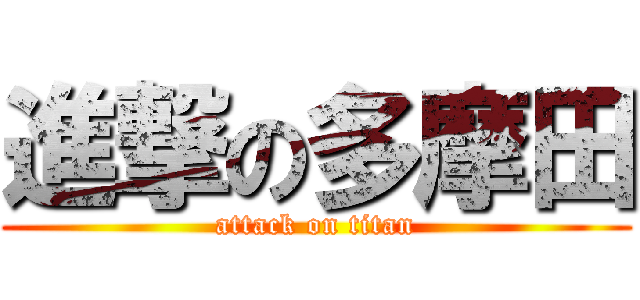 進撃の多摩田
attack on titan